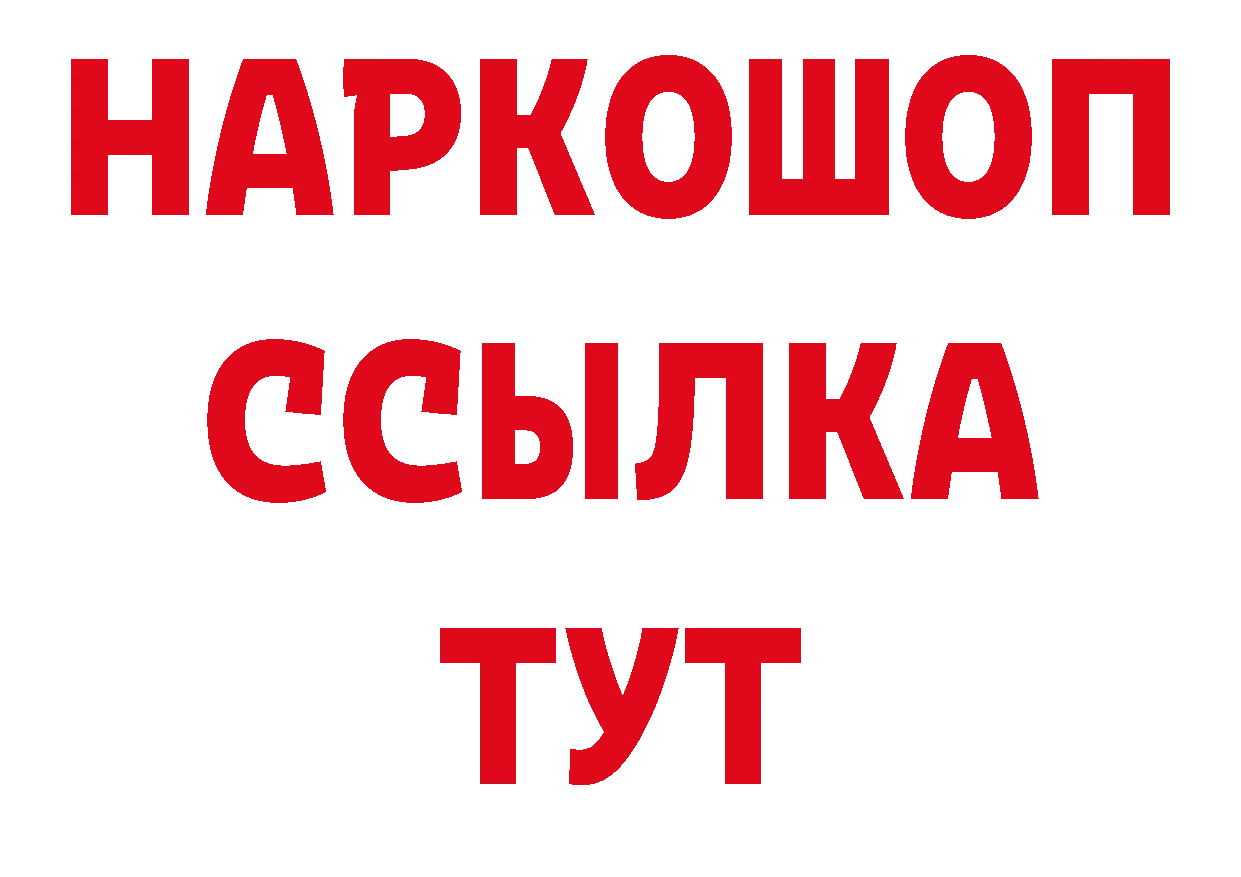 НАРКОШОП
ССЫЛКА
ТУТ